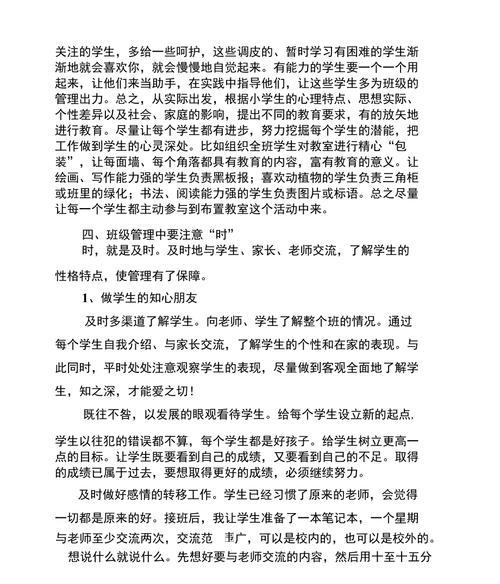 关注的学生，多给一些呵护，这些调皮的、暂时学习有困难的学生渐渐地就会喜欢你，就会慢慢地自觉起来。有能力的学生要一个一个用起来，让他们来当助手，在实践中指导他们，让这些学生多为班级的管理出力。总之，从实际出发，根据小学生的心理特点、思想实际、个性差异以及社会、家庭的影响，提出不同的教育要求，有的放矢地进行教育。尽量让每个学生都有进步，努力挖掘每个学生的潜能，把工作做到学生的心灵深处。比如组织全班学生对教室进行精心“包装”，让每面墙、每个角落都具有教育的内容，富有教育的意义。让绘画、写作能力强的学生负责黑板报；喜欢动植物的学生负责三角柜或班里的绿化；书法、阅读能力强的学生负责图片或标语。总之尽量让每一个学生都主动参与到布置教室这个活动中来。

四、班级管理中要注意“时”

时，就是及时。及时地与学生、家长、老师交流，了解学生的性格特点，使管理有了保障。

1、做学生的知心朋友

及时多渠道了解学生。向老师、学生了解整个班的情况。通过每个学生自我介绍、与家长交流，了解学生的个性和在家的表现。与此同时，平时处处注意观察学生的表现，尽量做到客观全面地了解学生，知之深，才能爱之切！

既往不咎，以发展的眼观看待学生。给每个学生设立新的起点.学生以往犯的错误都不算，每个学生都是好孩子。给学生树立更高一点的目标。让学生既要看到自己的成绩，又要看到自己的不足。取得的成绩已属于过去，要想取得更好的成绩，必须继续努力。

及时做好感情的转移工作。学生已经习惯了原来的老师，会觉得一切都是原来的好。接班后，我让学生准备了一本笔记本，一个星期与老师至少交流两次，交流范 围广，可以是校内的，也可以是校外的。想说什么就说什么。先想好要与老师交流的内容，然后用十至十五分